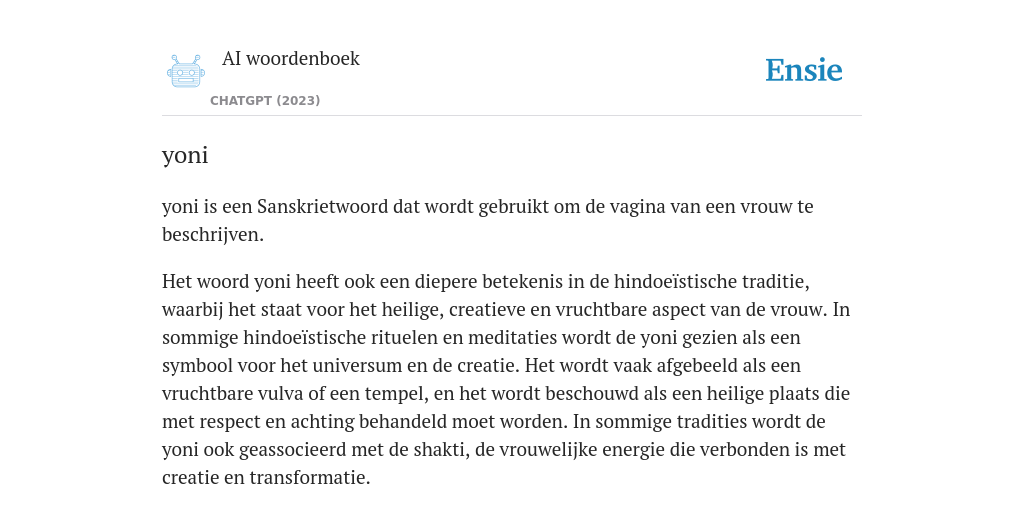 AI woordenboek

CHATGPT (2023)

Ensie

yoni

yoni is een Sanskrietwoord dat wordt gebruikt om de vagina van een vrouw te beschrijven.

Het woord yoni heeft ook een diepere betekenis in de hindoeïstische traditie, waarbij het staat voor het heilige, creatieve en vruchtbare aspect van de vrouw. In sommige hindoeïstische rituelen en meditaties wordt de yoni gezien als een symbool voor het universum en de creatie. Het wordt vaak afgebeeld als een vruchtbare vulva of een tempel, en het wordt beschouwd als een heilige plaats die met respect en achting behandeld moet worden. In sommige tradities wordt de yoni ook geassocieerd met de shakti, de vrouwelijke energie die verbonden is met creatie en transformatie.